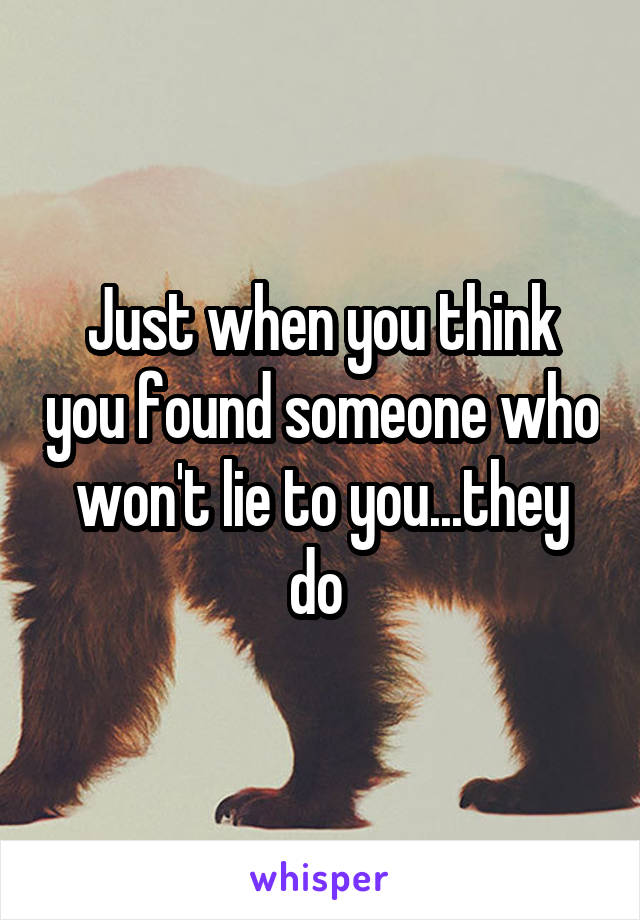 Just when you think you found someone who won't lie to you...they do

whisper